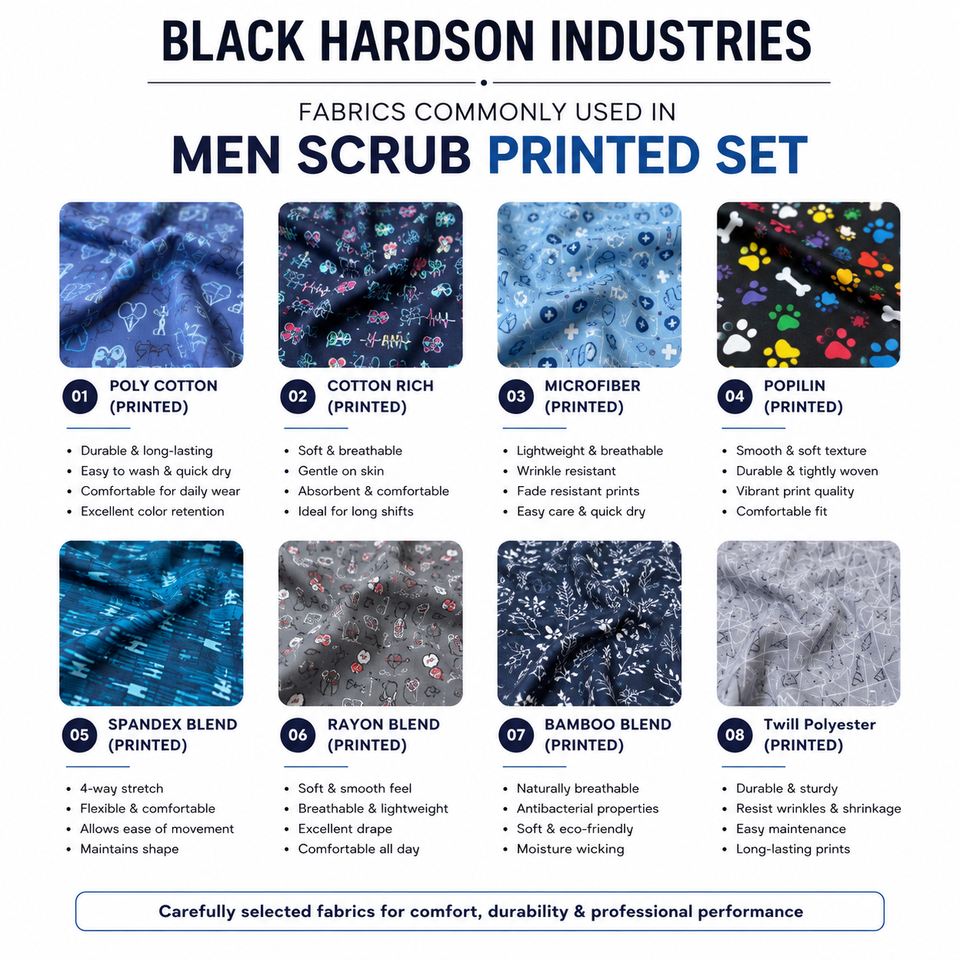 BLACK HARDSON INDUSTRIES

FABRICS COMMONLY USED IN

MEN SCRUB PRINTED SET

01 POLY COTTON (PRINTED)

• Durable & long-lasting
• Easy to wash & quick dry
• Comfortable for daily wear
• Excellent color retention

02 COTTON RICH (PRINTED)

• Soft & breathable
• Gentle on skin
• Absorbent & comfortable
• Ideal for long shifts

03 MICROFIBER (PRINTED)

• Lightweight & breathable
• Wrinkle resistant
• Fade resistant prints
• Easy care & quick dry

04 POPILIN (PRINTED)

• Smooth & soft texture
• Durable & tightly woven
• Vibrant print quality
• Comfortable fit

05 SPANDEX BLEND (PRINTED)

• 4-way stretch
• Flexible & comfortable
• Allows ease of movement
• Maintains shape

06 RAYON BLEND (PRINTED)

• Soft & smooth feel
• Breathable & lightweight
• Excellent drape
• Comfortable all day

07 BAMBOO BLEND (PRINTED)

• Naturally breathable
• Antibacterial properties
• Soft & eco-friendly
• Moisture wicking

08 Twill Polyester (PRINTED)

• Durable & sturdy
• Resist wrinkles & shrinkage
• Easy maintenance
• Long-lasting prints

Carefully selected fabrics for comfort, durability & professional performance